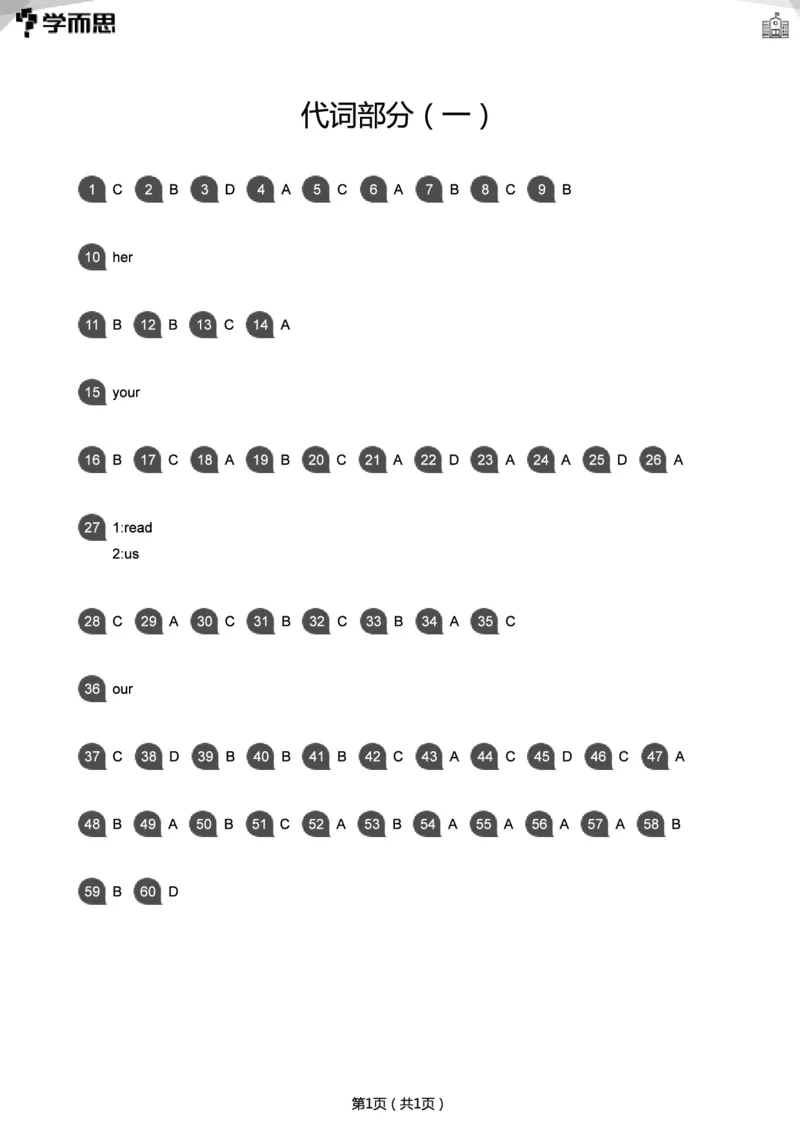 学而思

代词部分（一）

1 C 2 B 3 D 4 A 5 C 6 A 7 B 8 C 9 B

10 her

11 B 12 B 13 C 14 A

15 your

16 B 17 C 18 A 19 B 20 C 21 A 22 D 23 A 24 A 25 D 26 A

27 1:read
2:us

28 C 29 A 30 C 31 B 32 C 33 B 34 A 35 C

36 our

37 C 38 D 39 B 40 B 41 B 42 C 43 A 44 C 45 D 46 C 47 A

48 B 49 A 50 B 51 C 52 A 53 B 54 A 55 A 56 A 57 A 58 B

59 B 60 D

第1页（共1页）